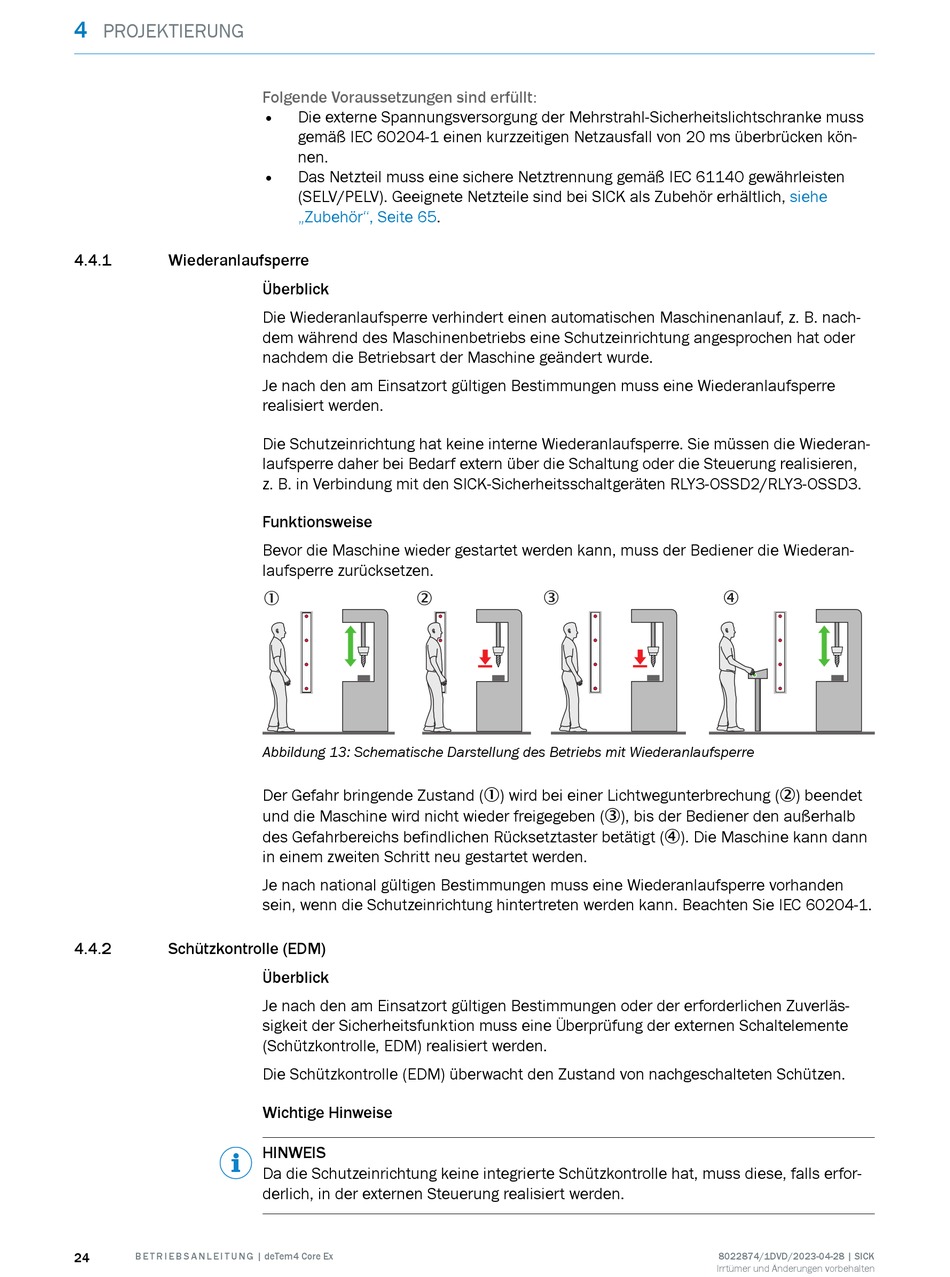 4 PROJEKTIERUNG

Folgende Voraussetzungen sind erfüllt:
• Die externe Spannungsversorgung der Mehrstrahl-Sicherheitslichtschranke muss gemäß IEC 60204-1 einen kurzzeitigen Netzausfall von 20 ms überbrücken können.
• Das Netzteil muss eine sichere Netztrennung gemäß IEC 61140 gewährleisten (SELV/PELV). Geeignete Netzteile sind bei SICK als Zubehör erhältlich, siehe „Zubehör“, Seite 65.

4.4.1 Wiederanlaufsperre

Überblick

Die Wiederanlaufsperre verhindert einen automatischen Maschinenanlauf, z. B. nachdem während des Maschinenbetriebs eine Schutzeinrichtung angesprochen hat oder nachdem die Betriebsart der Maschine geändert wurde.

Je nach den am Einsatzort gültigen Bestimmungen muss eine Wiederanlaufsperre realisiert werden.

Die Schutzeinrichtung hat keine interne Wiederanlaufsperre. Sie müssen die Wiederanlaufsperre daher bei Bedarf extern über die Schaltung oder die Steuerung realisieren, z. B. in Verbindung mit den SICK-Sicherheitsschaltgeräten RLY3-OSSD2/RLY3-OSSD3.

Funktionsweise

Bevor die Maschine wieder gestartet werden kann, muss der Bediener die Wiederanlaufsperre zurücksetzen.

① ② ③ ④

Abbildung 13: Schematische Darstellung des Betriebs mit Wiederanlaufsperre

Der Gefahr bringende Zustand (①) wird bei einer Lichtwegunterbrechung (②) beendet und die Maschine wird nicht wieder freigegeben (③), bis der Bediener den außerhalb des Gefahrbereichs befindlichen Rücksetztaster betätigt (④). Die Maschine kann dann in einem zweiten Schritt neu gestartet werden.

Je nach national gültigen Bestimmungen muss eine Wiederanlaufsperre vorhanden sein, wenn die Schutzeinrichtung hintertreten werden kann. Beachten Sie IEC 60204-1.

4.4.2 Schützkontrolle (EDM)

Überblick

Je nach den am Einsatzort gültigen Bestimmungen oder der erforderlichen Zuverlässigkeit der Sicherheitsfunktion muss eine Überprüfung der externen Schaltelemente (Schützkontrolle, EDM) realisiert werden.

Die Schützkontrolle (EDM) überwacht den Zustand von nachgeschalteten Schützen.

Wichtige Hinweise

HINWEIS
Da die Schutzeinrichtung keine integrierte Schützkontrolle hat, muss diese, falls erforderlich, in der externen Steuerung realisiert werden.

24 BETRIEBSANLEITUNG | deTem4 Core Ex 8022874/1DVD/2023-04-28 | SICK
Irrtümer und Änderungen vorbehalten